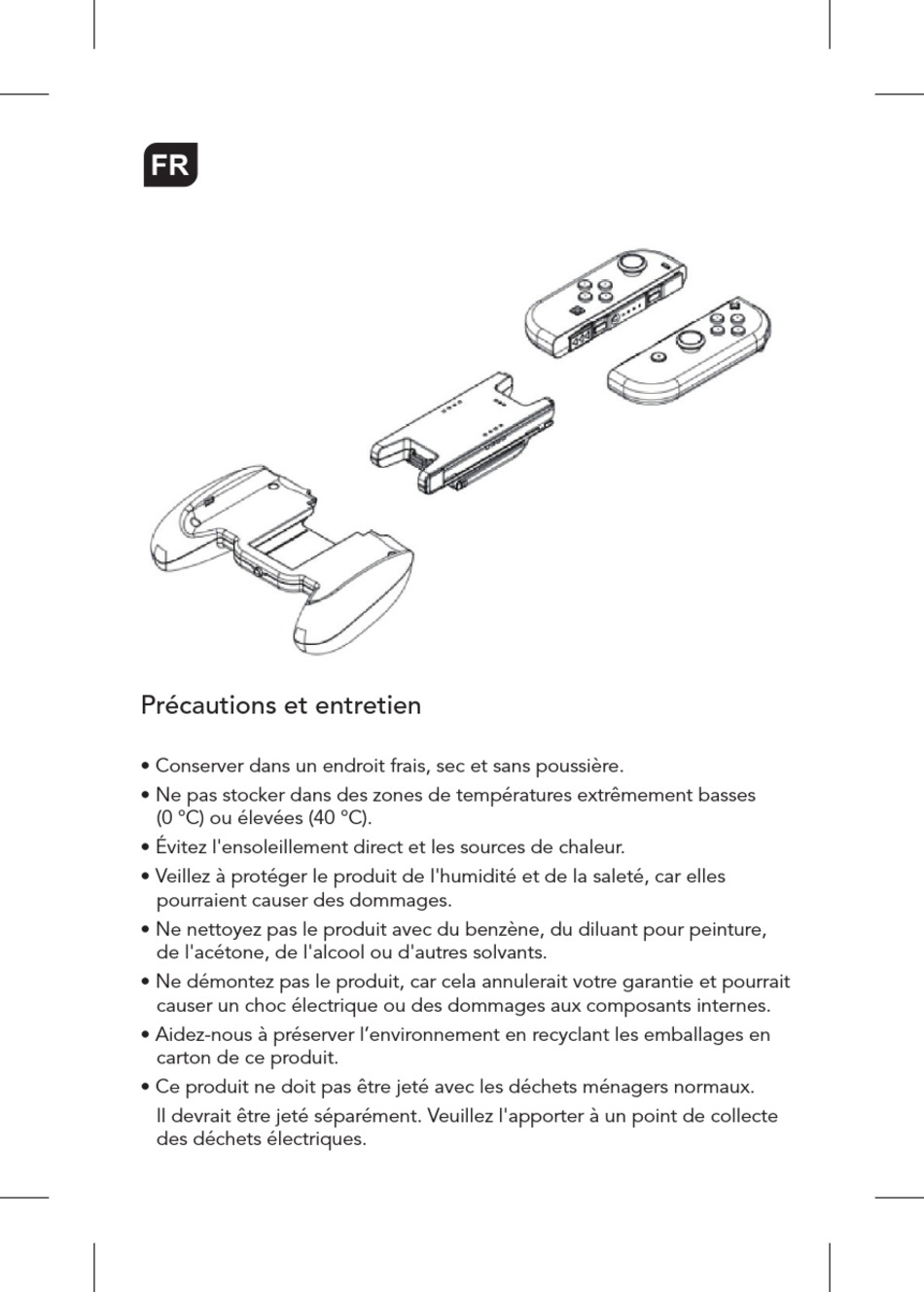 FR

Précautions et entretien

• Conserver dans un endroit frais, sec et sans poussière.

• Ne pas stocker dans des zones de températures extrêmement basses (0 °C) ou élevées (40 °C).

• Évitez l'ensoleillement direct et les sources de chaleur.

• Veillez à protéger le produit de l'humidité et de la saleté, car elles pourraient causer des dommages.

• Ne nettoyez pas le produit avec du benzène, du diluant pour peinture, de l'acétone, de l'alcool ou d'autres solvants.

• Ne démontez pas le produit, car cela annulerait votre garantie et pourrait causer un choc électrique ou des dommages aux composants internes.

• Aidez-nous à préserver l’environnement en recyclant les emballages en carton de ce produit.

• Ce produit ne doit pas être jeté avec les déchets ménagers normaux. Il devrait être jeté séparément. Veuillez l'apporter à un point de collecte des déchets électriques.